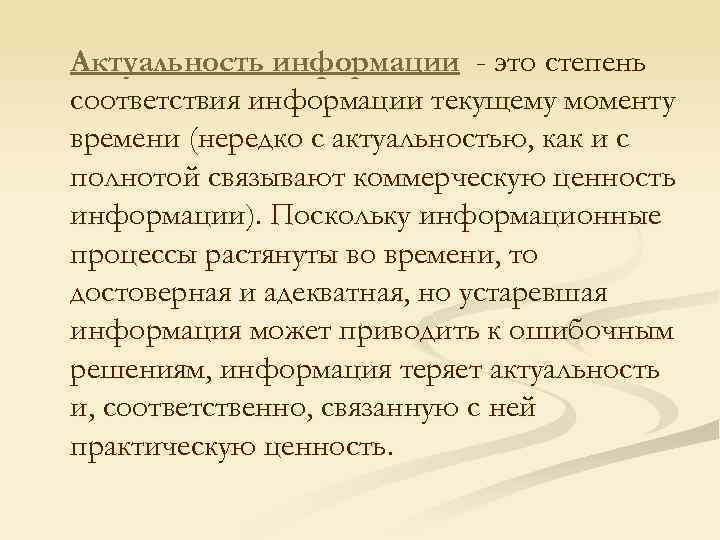 Актуальность информации - это степень соответствия информации текущему моменту времени (нередко с актуальностью, как и с полнотой связывают коммерческую ценность информации). Поскольку информационные процессы растянуты во времени, то достоверная и адекватная, но устаревшая информация может приводить к ошибочным решениям, информация теряет актуальность и, соответственно, связанную с ней практическую ценность.